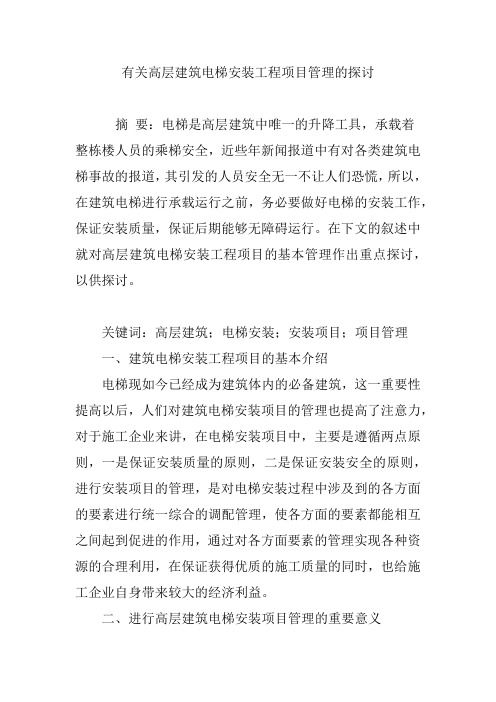 有关高层建筑电梯安装工程项目管理的探讨

摘 要：电梯是高层建筑中唯一的升降工具，承载着整栋楼人员的乘梯安全，近些年新闻报道中有对各类建筑电梯事故的报道，其引发的人员安全无一不让人们恐慌，所以，在建筑电梯进行承载运行之前，务必要做好电梯的安装工作，保证安装质量，保证后期能够无障碍运行。在下文的叙述中就对高层建筑电梯安装工程项目的基本管理作出重点探讨，以供探讨。

关键词：高层建筑；电梯安装；安装项目；项目管理

一、建筑电梯安装工程项目的基本介绍

电梯现如今已经成为建筑体内的必备建筑，这一重要性提高以后，人们对建筑电梯安装项目的管理也提高了注意力，对于施工企业来讲，在电梯安装项目中，主要是遵循两点原则，一是保证安装质量的原则，二是保证安装安全的原则，进行安装项目的管理，是对电梯安装过程中涉及到的各方面的要素进行统一综合的调配管理，使各方面的要素都能相互之间起到促进的作用，通过对各方面要素的管理实现各种资源的合理利用，在保证获得优质的施工质量的同时，也给施工企业自身带来较大的经济利益。

二、进行高层建筑电梯安装项目管理的重要意义